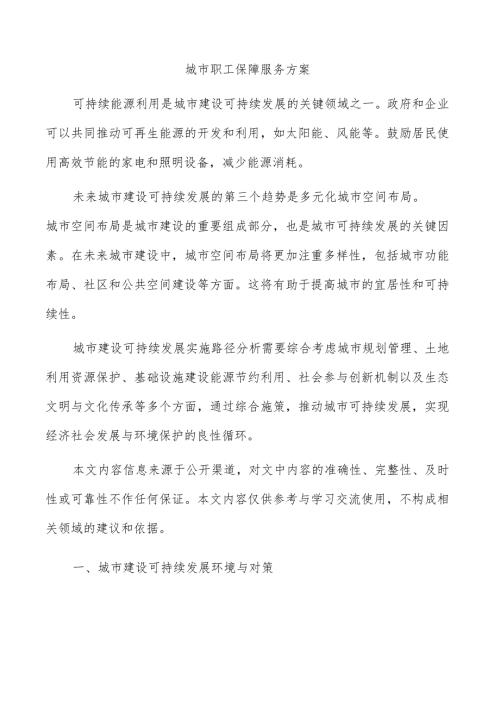 城市职工保障服务方案

可持续能源利用是城市建设可持续发展的关键领域之一。政府和企业可以共同推动可再生能源的开发和利用，如太阳能、风能等。鼓励居民使用高效节能的家电和照明设备，减少能源消耗。

未来城市建设可持续发展的第三个趋势是多元化城市空间布局。城市空间布局是城市建设的重要组成部分，也是城市可持续发展的关键因素。在未来城市建设中，城市空间布局将更加注重多样性，包括城市功能布局、社区和公共空间建设等方面。这将有助于提高城市的宜居性和可持续性。

城市建设可持续发展实施路径分析需要综合考虑城市规划管理、土地利用资源保护、基础设施建设能源节约利用、社会参与创新机制以及生态文明与文化传承等多个方面，通过综合施策，推动城市可持续发展，实现经济社会发展与环境保护的良性循环。

本文内容信息来源于公开渠道，对文中内容的准确性、完整性、及时性或可靠性不作任何保证。本文内容仅供参考与学习交流使用，不构成相关领域的建议和依据。

一、城市建设可持续发展环境与对策